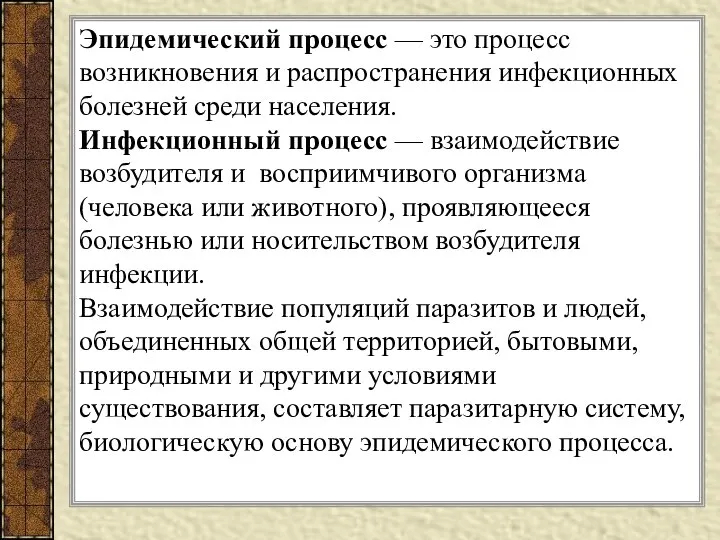 Эпидемический процесс — это процесс возникновения и распространения инфекционных болезней среди населения.
Инфекционный процесс — взаимодействие возбудителя и восприимчивого организма (человека или животного), проявляющееся болезнью или носительством возбудителя инфекции.
Взаимодействие популяций паразитов и людей, объединенных общей территорией, бытовыми, природными и другими условиями существования, составляет паразитарную систему, биологическую основу эпидемического процесса.